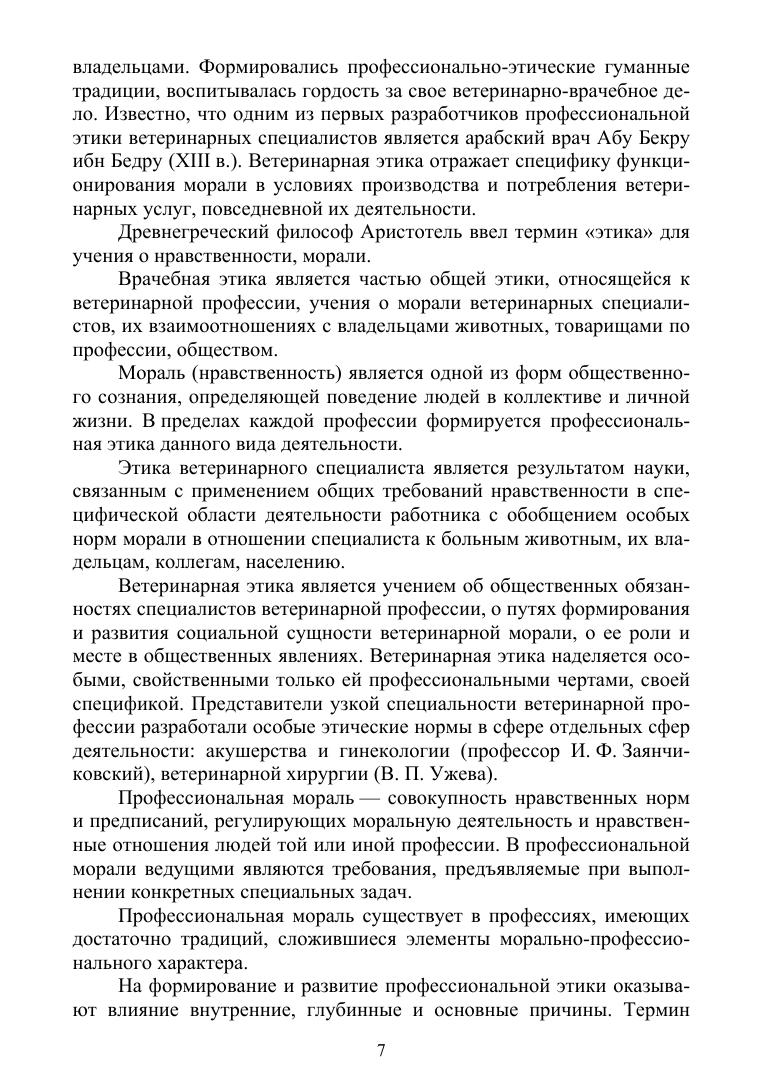 владельцами. Формировались профессионально-этические гуманные традиции, воспитывалась гордость за свое ветеринарно-врачебное дело. Известно, что одним из первых разработчиков профессиональной этики ветеринарных специалистов является арабский врач Абу Бекру ибн Бедру (XIII в.). Ветеринарная этика отражает специфику функционирования морали в условиях производства и потребления ветеринарных услуг, повседневной их деятельности.

Древнегреческий философ Аристотель ввел термин «этика» для учения о нравственности, морали.

Врачебная этика является частью общей этики, относящейся к ветеринарной профессии, учения о морали ветеринарных специалистов, их взаимоотношениях с владельцами животных, товарищами по профессии, обществом.

Мораль (нравственность) является одной из форм общественного сознания, определяющей поведение людей в коллективе и личной жизни. В пределах каждой профессии формируется профессиональная этика данного вида деятельности.

Этика ветеринарного специалиста является результатом науки, связанным с применением общих требований нравственности в специфической области деятельности работника с обобщением особых норм морали в отношении специалиста к больным животным, их владельцам, коллегам, населению.

Ветеринарная этика является учением об общественных обязанностях специалистов ветеринарной профессии, о путях формирования и развития социальной сущности ветеринарной морали, о ее роли и месте в общественных явлениях. Ветеринарная этика наделяется особыми, свойственными только ей профессиональными чертами, своей спецификой. Представители узкой специальности ветеринарной профессии разработали особые этические нормы в сфере отдельных сфер деятельности: акушерства и гинекологии (профессор И. Ф. Заянчиковский), ветеринарной хирургии (В. П. Ужева).

Профессиональная мораль — совокупность нравственных норм и предписаний, регулирующих моральную деятельность и нравственные отношения людей той или иной профессии. В профессиональной морали ведущими являются требования, предъявляемые при выполнении конкретных специальных задач.

Профессиональная мораль существует в профессиях, имеющих достаточно традиций, сложившиеся элементы морально-профессионального характера.

На формирование и развитие профессиональной этики оказывают влияние внутренние, глубинные и основные причины. Термин

7